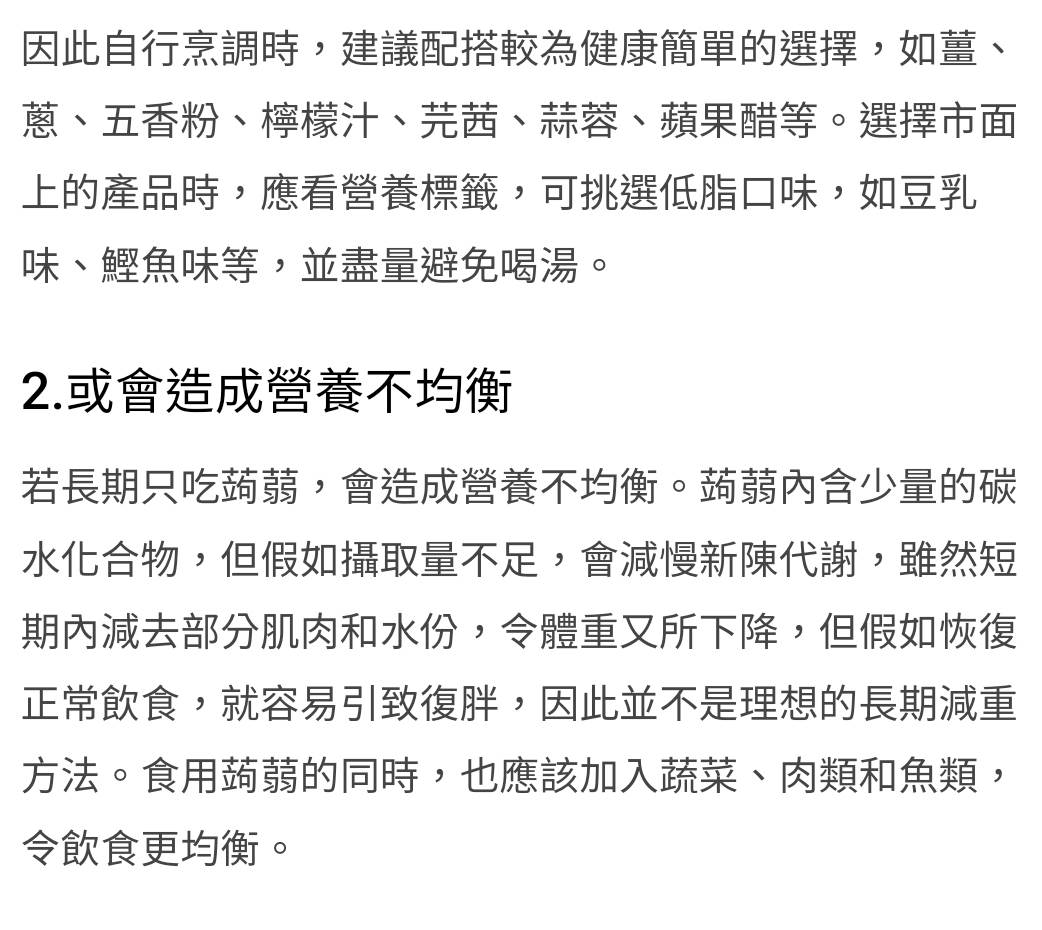 因此自行烹調時，建議配搭較為健康簡單的選擇，如薑、蔥、五香粉、檸檬汁、芫茜、蒜蓉、蘋果醋等。選擇市面上的產品時，應看營養標籤，可挑選低脂口味，如豆乳味、鰹魚味等，並盡量避免喝湯。

2.或會造成營養不均衡

若長期只吃蒟蒻，會造成營養不均衡。蒟蒻內含少量的碳水化合物，但假如攝取量不足，會減慢新陳代謝，雖然短期內減去部分肌肉和水份，令體重又所下降，但假如恢復正常飲食，就容易引致復胖，因此並不是理想的長期減重方法。食用蒟蒻的同時，也應該加入蔬菜、肉類和魚類，令飲食更均衡。